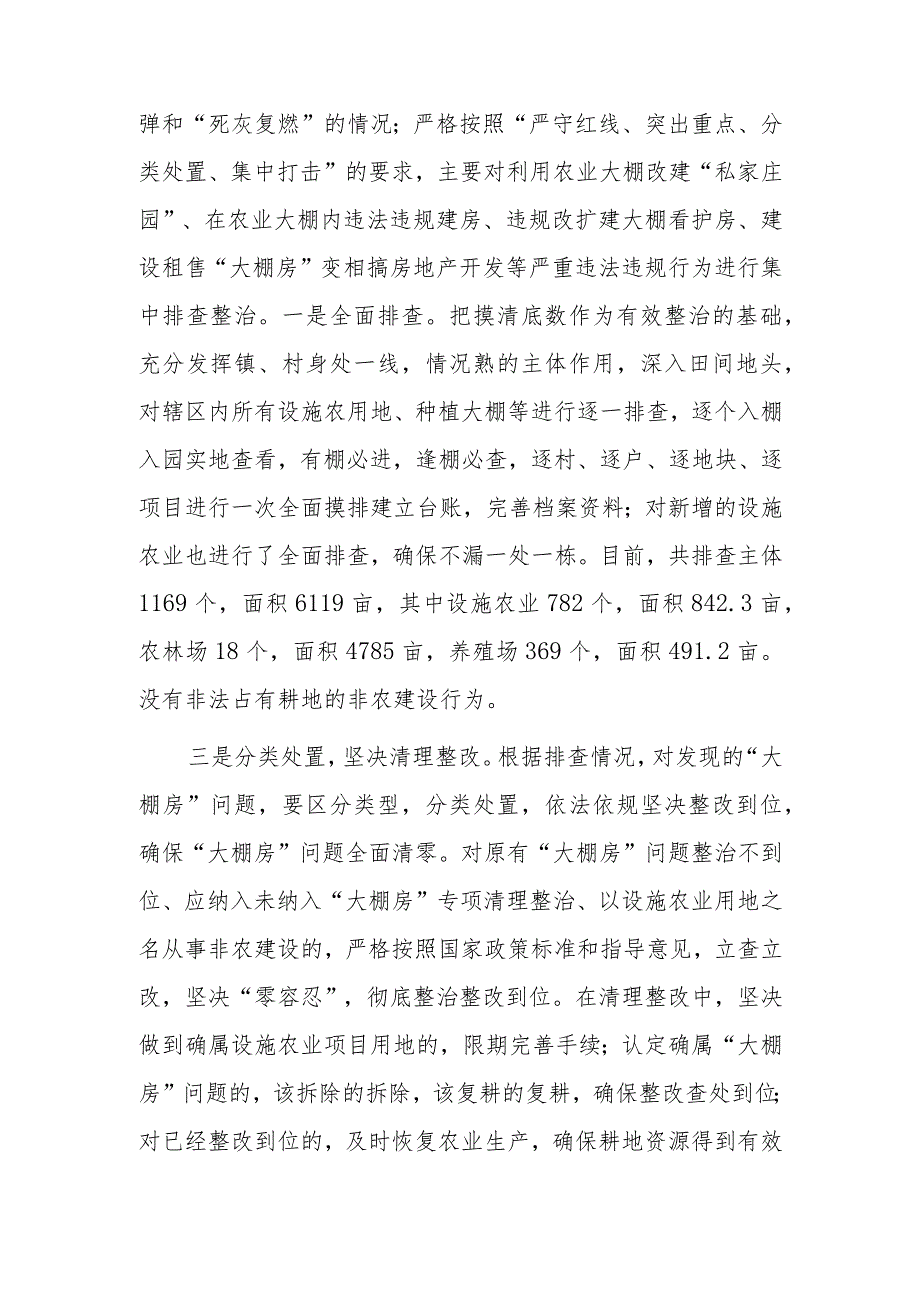 弹和“死灰复燃”的情况；严格按照“严守红线、突出重点、分类处置、集中打击”的要求，主要对利用农业大棚改建“私家庄园”、在农业大棚内违法违规建房、违规改扩建大棚看护房、建设租售“大棚房”变相搞房地产开发等严重违法违规行为进行集中排查整治。一是全面排查。把摸清底数作为有效整治的基础，充分发挥镇、村身处一线，情况熟的主体作用，深入田间地头，对辖区内所有设施农用地、种植大棚等进行逐一排查，逐个入棚入园实地查看，有棚必进，逢棚必查，逐村、逐户、逐地块、逐项目进行一次全面摸排建立台账，完善档案资料；对新增的设施农业也进行了全面排查，确保不漏一处一栋。目前，共排查主体1169个，面积6119亩，其中设施农业782个，面积842.3亩，农林场18个，面积4785亩，养殖场369个，面积491.2亩。没有非法占有耕地的非农建设行为。

三是分类处置，坚决清理整改。根据排查情况，对发现的“大棚房”问题，要区分类型，分类处置，依法依规坚决整改到位，确保“大棚房”问题全面清零。对原有“大棚房”问题整治不到位、应纳入未纳入“大棚房”专项清理整治、以设施农业用地之名从事非农建设的，严格按照国家政策标准和指导意见，立查立改，坚决“零容忍”，彻底整治整改到位。在清理整改中，坚决做到确属设施农业项目用地的，限期完善手续；认定确属“大棚房”问题的，该拆除的拆除，该复耕的复耕，确保整改查处到位；对已经整改到位的，及时恢复农业生产，确保耕地资源得到有效